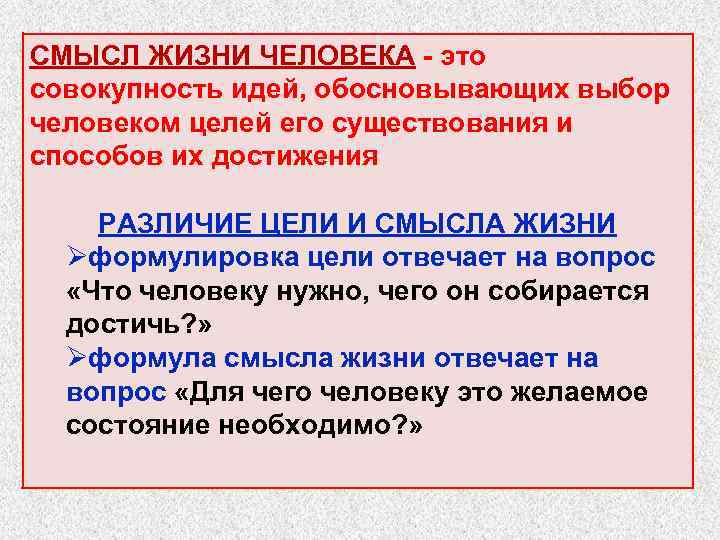 СМЫСЛ ЖИЗНИ ЧЕЛОВЕКА - это совокупность идей, обосновывающих выбор человеком целей его существования и способов их достижения

РАЗЛИЧИЕ ЦЕЛИ И СМЫСЛА ЖИЗНИ

➢формулировка цели отвечает на вопрос «Что человеку нужно, чего он собирается достичь?»

➢формула смысла жизни отвечает на вопрос «Для чего человеку это желаемое состояние необходимо?»